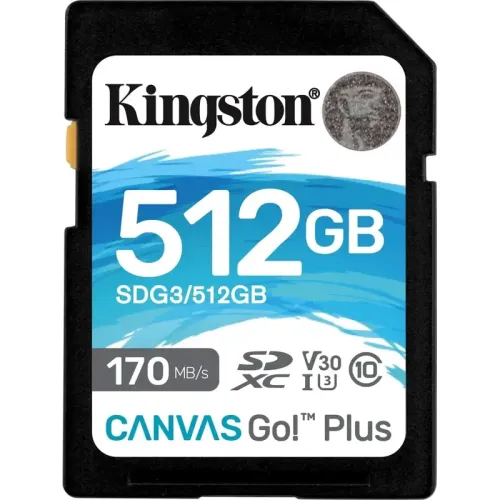 Kingston®

512GB

SDG3/512GB

170 MB/s

SD XC

V30

I U3

10

CANVAS Go!™ Plus